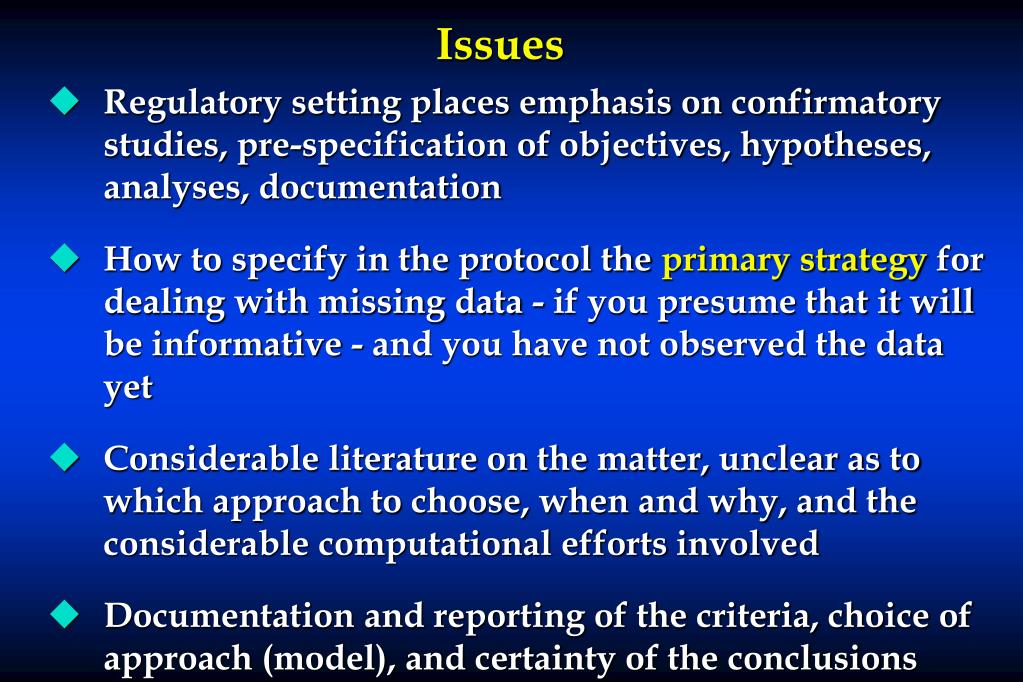 Issues

◆ Regulatory setting places emphasis on confirmatory studies, pre-specification of objectives, hypotheses, analyses, documentation

◆ How to specify in the protocol the primary strategy for dealing with missing data - if you presume that it will be informative - and you have not observed the data yet

◆ Considerable literature on the matter, unclear as to which approach to choose, when and why, and the considerable computational efforts involved

◆ Documentation and reporting of the criteria, choice of approach (model), and certainty of the conclusions